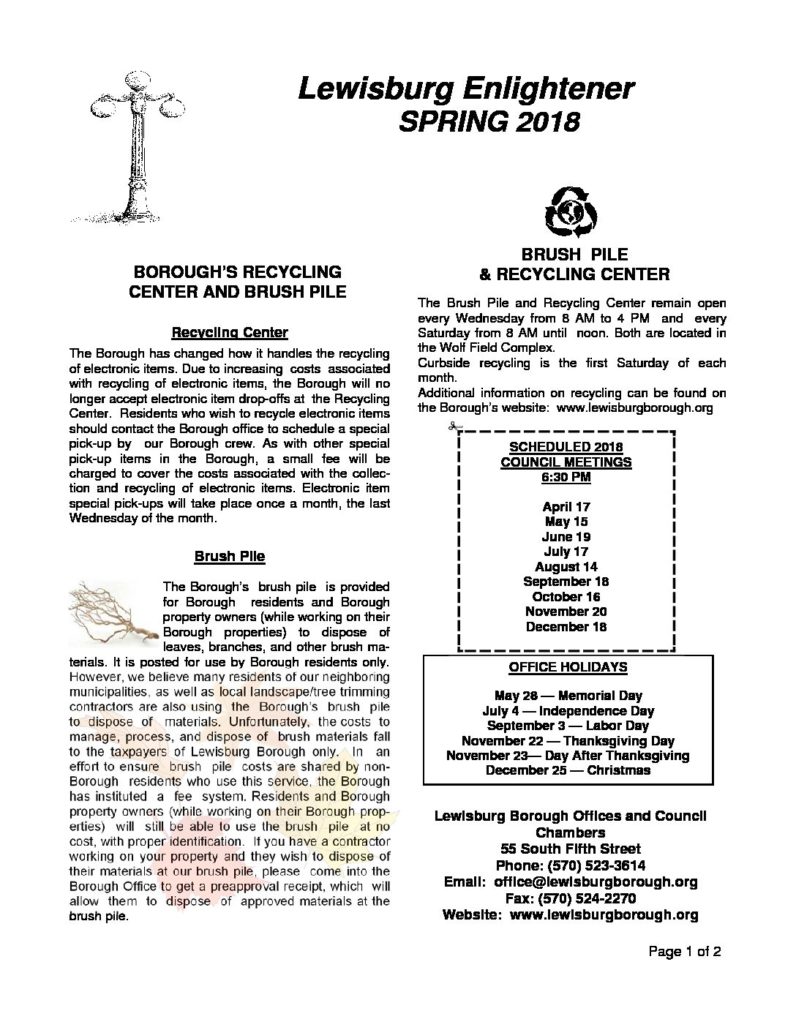 Lewisburg Enlightener
SPRING 2018

BOROUGH'S RECYCLING CENTER AND BRUSH PILE

Recycling Center

The Borough has changed how it handles the recycling of electronic items. Due to increasing costs associated with recycling of electronic items, the Borough will no longer accept electronic item drop-offs at the Recycling Center. Residents who wish to recycle electronic items should contact the Borough office to schedule a special pick-up by our Borough crew. As with other special pick-up items in the Borough, a small fee will be charged to cover the costs associated with the collection and recycling of electronic items. Electronic item special pick-ups will take place once a month, the last Wednesday of the month.

Brush Pile

The Borough's brush pile is provided for Borough residents and Borough property owners (while working on their Borough properties) to dispose of leaves, branches, and other brush materials. It is posted for use by Borough residents only. However, we believe many residents of our neighboring municipalities, as well as local landscape/tree trimming contractors are also using the Borough's brush pile to dispose of materials. Unfortunately, the costs to manage, process, and dispose of brush materials fall to the taxpayers of Lewisburg Borough only. In an effort to ensure brush pile costs are shared by non-Borough residents who use this service, the Borough has instituted a fee system. Residents and Borough property owners (while working on their Borough properties) will still be able to use the brush pile at no cost, with proper identification. If you have a contractor working on your property and they wish to dispose of their materials at our brush pile, please come into the Borough Office to get a preapproval receipt, which will allow them to dispose of approved materials at the brush pile.

BRUSH PILE & RECYCLING CENTER

The Brush Pile and Recycling Center remain open every Wednesday from 8 AM to 4 PM and every Saturday from 8 AM until noon. Both are located in the Wolf Field Complex.
Curbside recycling is the first Saturday of each month.
Additional information on recycling can be found on the Borough's website: www.lewisburgborough.org

SCHEDULED 2018
COUNCIL MEETINGS
6:30 PM

April 17
May 15
June 19
July 17
August 14
September 18
October 16
November 20
December 18

OFFICE HOLIDAYS

May 28 — Memorial Day
July 4 — Independence Day
September 3 — Labor Day
November 22 — Thanksgiving Day
November 23— Day After Thanksgiving
December 25 — Christmas

Lewisburg Borough Offices and Council Chambers
55 South Fifth Street
Phone: (570) 523-3614
Email: office@lewisburgborough.org
Fax: (570) 524-2270
Website: www.lewisburgborough.org

Page 1 of 2